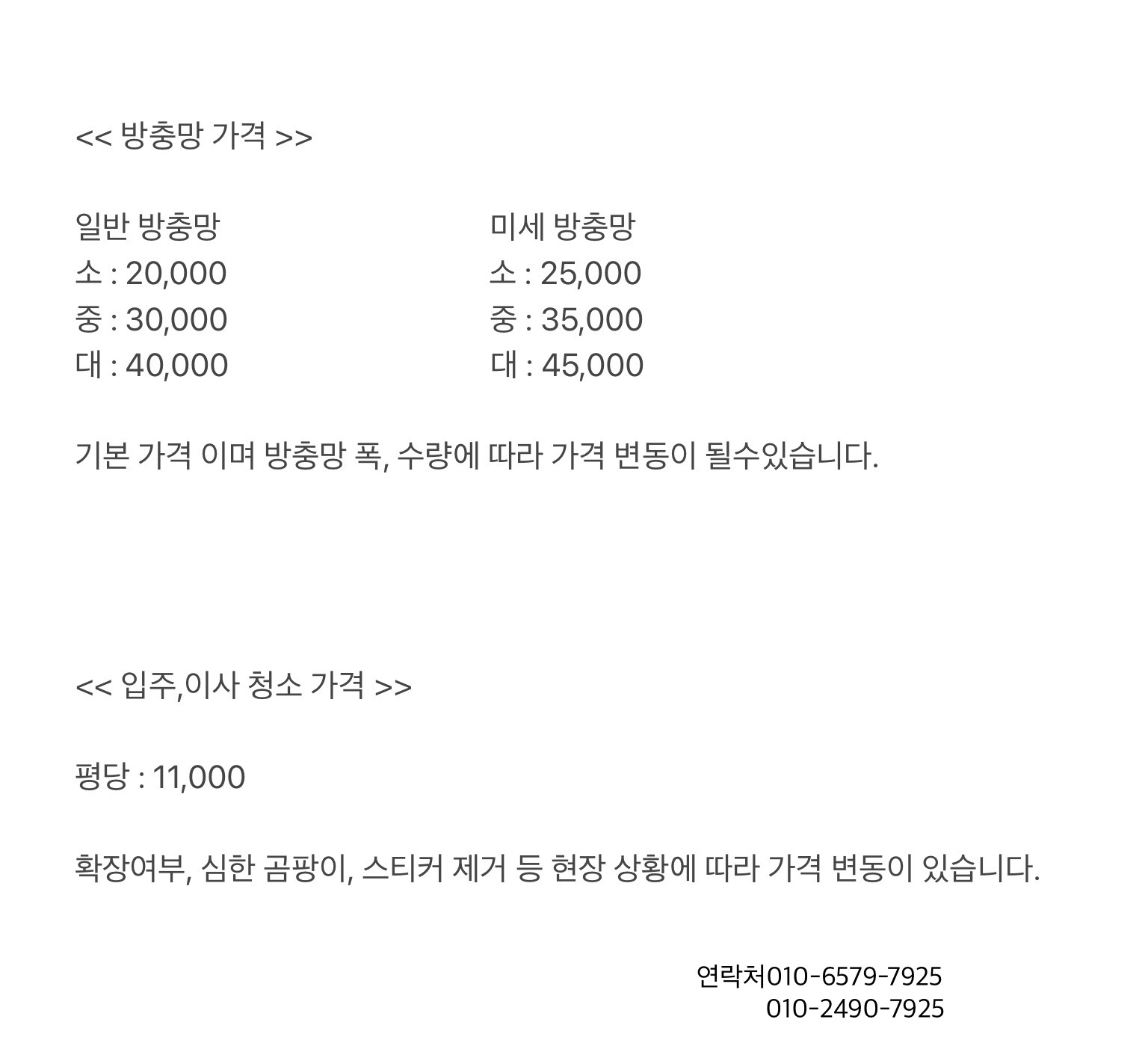 << 방충망 가격 >>

일반 방충망
소 : 20,000
중 : 30,000
대 : 40,000

미세 방충망
소 : 25,000
중 : 35,000
대 : 45,000

기본 가격 이며 방충망 폭, 수량에 따라 가격 변동이 될수있습니다.

<< 입주,이사 청소 가격 >>

평당 : 11,000

확장여부, 심한 곰팡이, 스티커 제거 등 현장 상황에 따라 가격 변동이 있습니다.

연락처010-6579-7925
010-2490-7925